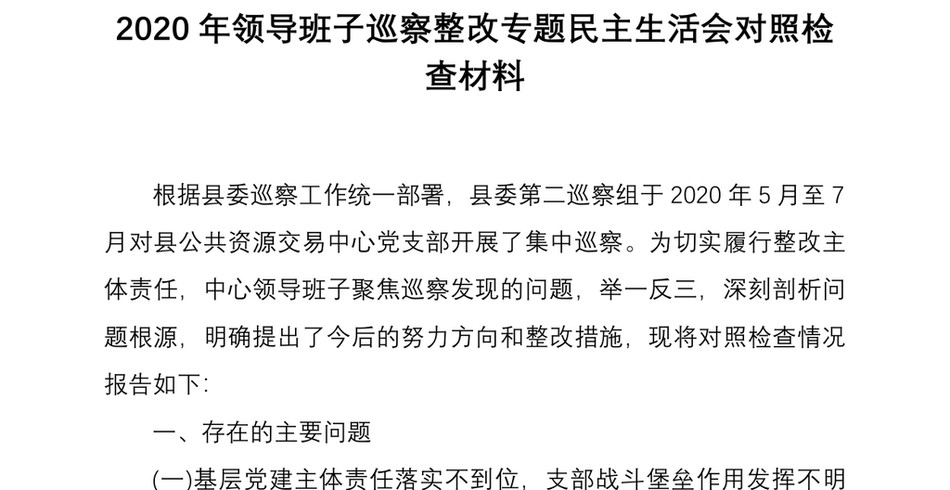 2020 年领导班子巡察整改专题民主生活会对照检查材料

根据县委巡察工作统一部署，县委第二巡察组于 2020 年 5 月至 7 月对县公共资源交易中心党支部开展了集中巡察。为切实履行整改主体责任，中心领导班子聚焦巡察发现的问题，举一反三，深刻剖析问题根源，明确提出了今后的努力方向和整改措施，现将对照检查情况报告如下：

一、存在的主要问题

(一)基层党建主体责任落实不到位，支部战斗堡垒作用发挥不明